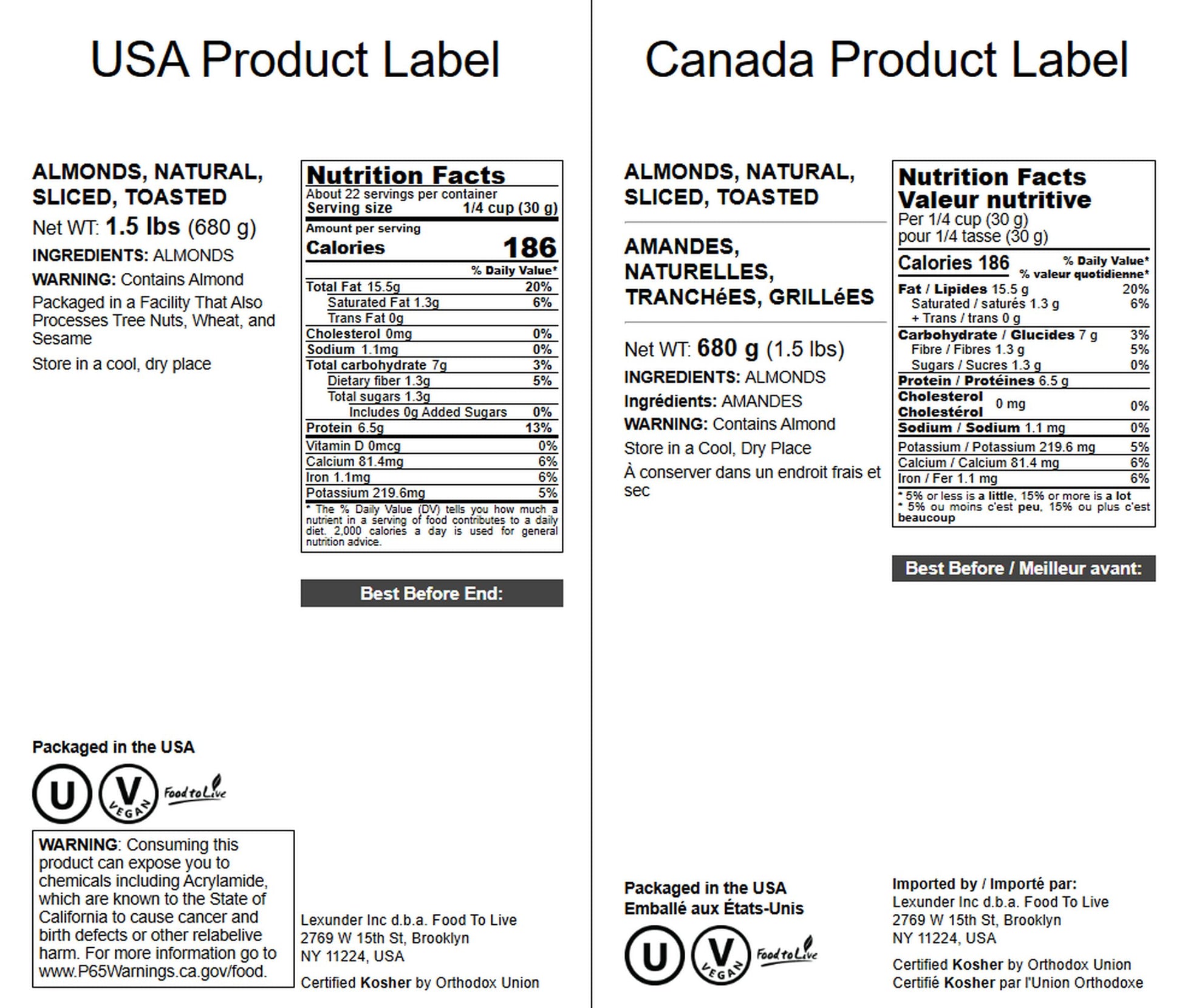 USA Product Label

ALMONDS, NATURAL, SLICED, TOASTED

Net WT: 1.5 lbs (680 g)

INGREDIENTS: ALMONDS

WARNING: Contains Almond

Packaged in a Facility That Also Processes Tree Nuts, Wheat, and Sesame

Store in a cool, dry place

Nutrition Facts
About 22 servings per container
Serving size 1/4 cup (30 g)
Amount per serving
Calories 186
% Daily Value*
Total Fat 15.5g 20%
Saturated Fat 1.3g 6%
Trans Fat 0g
Cholesterol 0mg 0%
Sodium 1.1mg 0%
Total carbohydrate 7g 3%
Dietary fiber 1.3g 5%
Total sugars 1.3g
Includes 0g Added Sugars 0%
Protein 6.5g 13%
Vitamin D 0mcg 0%
Calcium 81.4mg 6%
Iron 1.1mg 6%
Potassium 219.6mg 5%
* The % Daily Value (DV) tells you how much a nutrient in a serving of food contributes to a daily diet. 2,000 calories a day is used for general nutrition advice.

Best Before End:

Packaged in the USA

U V VEGAN Food to Live

WARNING: Consuming this product can expose you to chemicals including Acrylamide, which are known to the State of California to cause cancer and birth defects or other relabelive harm. For more information go to www.P65Warnings.ca.gov/food.

Lexunder Inc d.b.a. Food To Live
2769 W 15th St, Brooklyn
NY 11224, USA

Certified Kosher by Orthodox Union

Canada Product Label

ALMONDS, NATURAL, SLICED, TOASTED

AMANDES, NATURELLES, TRANCHéES, GRILLéES

Net WT: 680 g (1.5 lbs)

INGREDIENTS: ALMONDS

Ingrédients: AMANDES

WARNING: Contains Almond

Store in a Cool, Dry Place

À conserver dans un endroit frais et sec

Nutrition Facts
Valeur nutritive
Per 1/4 cup (30 g)
pour 1/4 tasse (30 g)
Calories 186 % Daily Value* % valeur quotidienne*
Fat / Lipides 15.5 g 20%
Saturated / saturés 1.3 g 6%
+ Trans / trans 0 g
Carbohydrate / Glucides 7 g 3%
Fibre / Fibres 1.3 g 5%
Sugars / Sucres 1.3 g 0%
Protein / Protéines 6.5 g
Cholesterol Cholestérol 0 mg 0%
Sodium / Sodium 1.1 mg 0%
Potassium / Potassium 219.6 mg 5%
Calcium / Calcium 81.4 mg 6%
Iron / Fer 1.1 mg 6%
* 5% or less is a little, 15% or more is a lot
* 5% ou moins c'est peu, 15% ou plus c'est beaucoup

Best Before / Meilleur avant:

Packaged in the USA
Emballé aux États-Unis

U V VEGAN Food to Live

Imported by / Importé par:
Lexunder Inc d.b.a. Food To Live
2769 W 15th St, Brooklyn
NY 11224, USA

Certified Kosher by Orthodox Union
Certifié Kosher par l'Union Orthodoxe